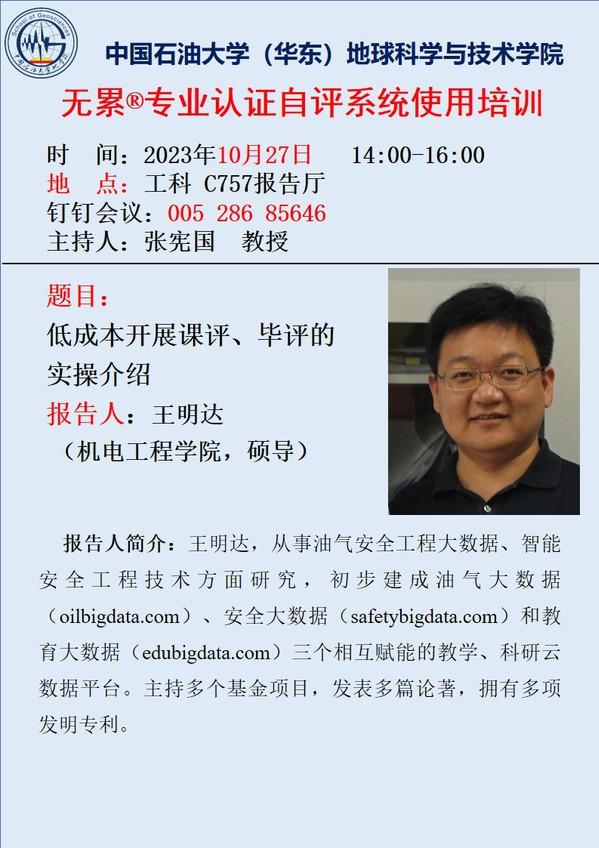 中国石油大学（华东）地球科学与技术学院

无累®专业认证自评系统使用培训

时 间：2023年10月27日 14:00-16:00
地 点：工科 C757报告厅
钉钉会议：005 286 85646
主持人：张宪国 教授

题目：
低成本开展课评、毕评的实操介绍

报告人：王明达
（机电工程学院，硕导）

报告人简介：王明达，从事油气安全工程大数据、智能安全工程技术方面研究，初步建成油气大数据（oilbigdata.com）、安全大数据（safetybigdata.com）和教育大数据（edubigdata.com）三个相互赋能的教学、科研云数据平台。主持多个基金项目，发表多篇论著，拥有多项发明专利。